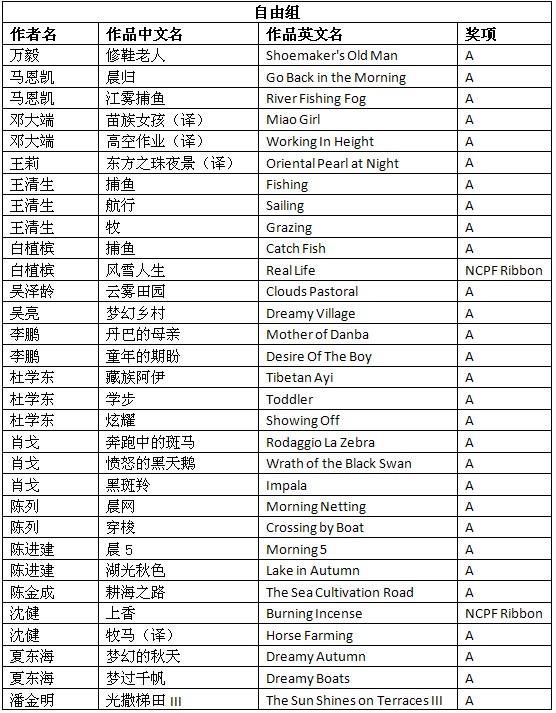 自由组

| 作者名 | 作品中文名 | 作品英文名 | 奖项 |
|---|---|---|---|
| 万毅 | 修鞋老人 | Shoemaker's Old Man | A |
| 马恩凯 | 晨归 | Go Back in the Morning | A |
| 马恩凯 | 江雾捕鱼 | River Fishing Fog | A |
| 邓大端 | 苗族女孩（译） | Miao Girl | A |
| 邓大端 | 高空作业（译） | Working In Height | A |
| 王莉 | 东方之珠夜景（译） | Oriental Pearl at Night | A |
| 王清生 | 捕鱼 | Fishing | A |
| 王清生 | 航行 | Sailing | A |
| 王清生 | 牧 | Grazing | A |
| 白植槟 | 捕鱼 | Catch Fish | A |
| 白植槟 | 风雪人生 | Real Life | NCPF Ribbon |
| 吴泽龄 | 云雾田园 | Clouds Pastoral | A |
| 吴亮 | 梦幻乡村 | Dreamy Village | A |
| 李鹏 | 丹巴的母亲 | Mother of Danba | A |
| 李鹏 | 童年的期盼 | Desire Of The Boy | A |
| 杜学东 | 藏族阿伊 | Tibetan Ayi | A |
| 杜学东 | 学步 | Toddler | A |
| 杜学东 | 炫耀 | Showing Off | A |
| 肖戈 | 奔跑中的斑马 | Rodaggio La Zebra | A |
| 肖戈 | 愤怒的黑天鹅 | Wrath of the Black Swan | A |
| 肖戈 | 黑斑羚 | Impala | A |
| 陈列 | 晨网 | Morning Netting | A |
| 陈列 | 穿梭 | Crossing by Boat | A |
| 陈进建 | 晨 5 | Morning 5 | A |
| 陈进建 | 湖光秋色 | Lake in Autumn | A |
| 陈金成 | 耕海之路 | The Sea Cultivation Road | A |
| 沈健 | 上香 | Burning Incense | NCPF Ribbon |
| 沈健 | 牧马（译） | Horse Farming | A |
| 夏东海 | 梦幻的秋天 | Dreamy Autumn | A |
| 夏东海 | 梦过千帆 | Dreamy Boats | A |
| 潘金明 | 光撒梯田 III | The Sun Shines on Terraces III | A |